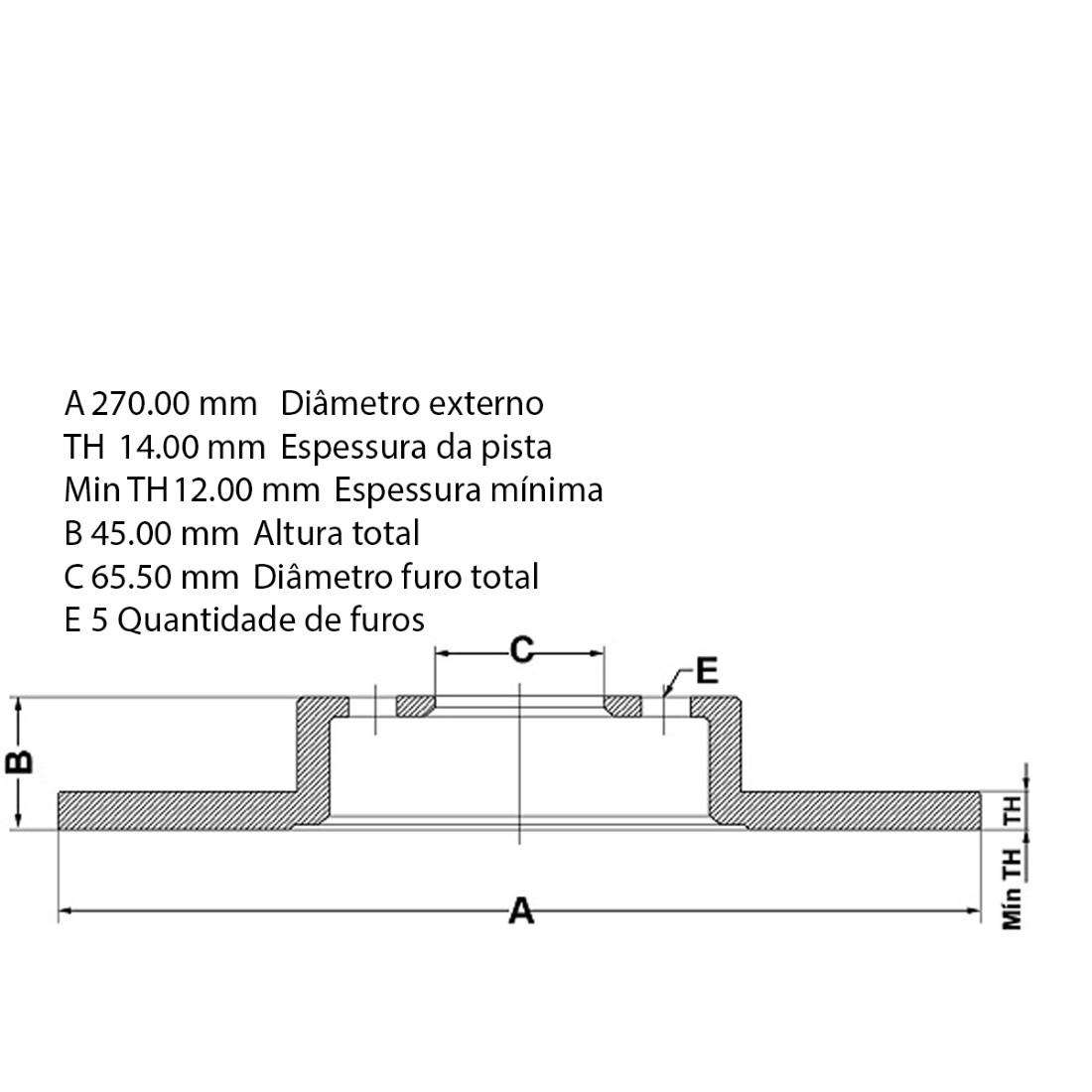 A 270.00 mm Diâmetro externo
TH 14.00 mm Espessura da pista
Min TH 12.00 mm Espessura mínima
B 45.00 mm Altura total
C 65.50 mm Diâmetro furo total
E 5 Quantidade de furos

C
E
B
TH
Min TH
A